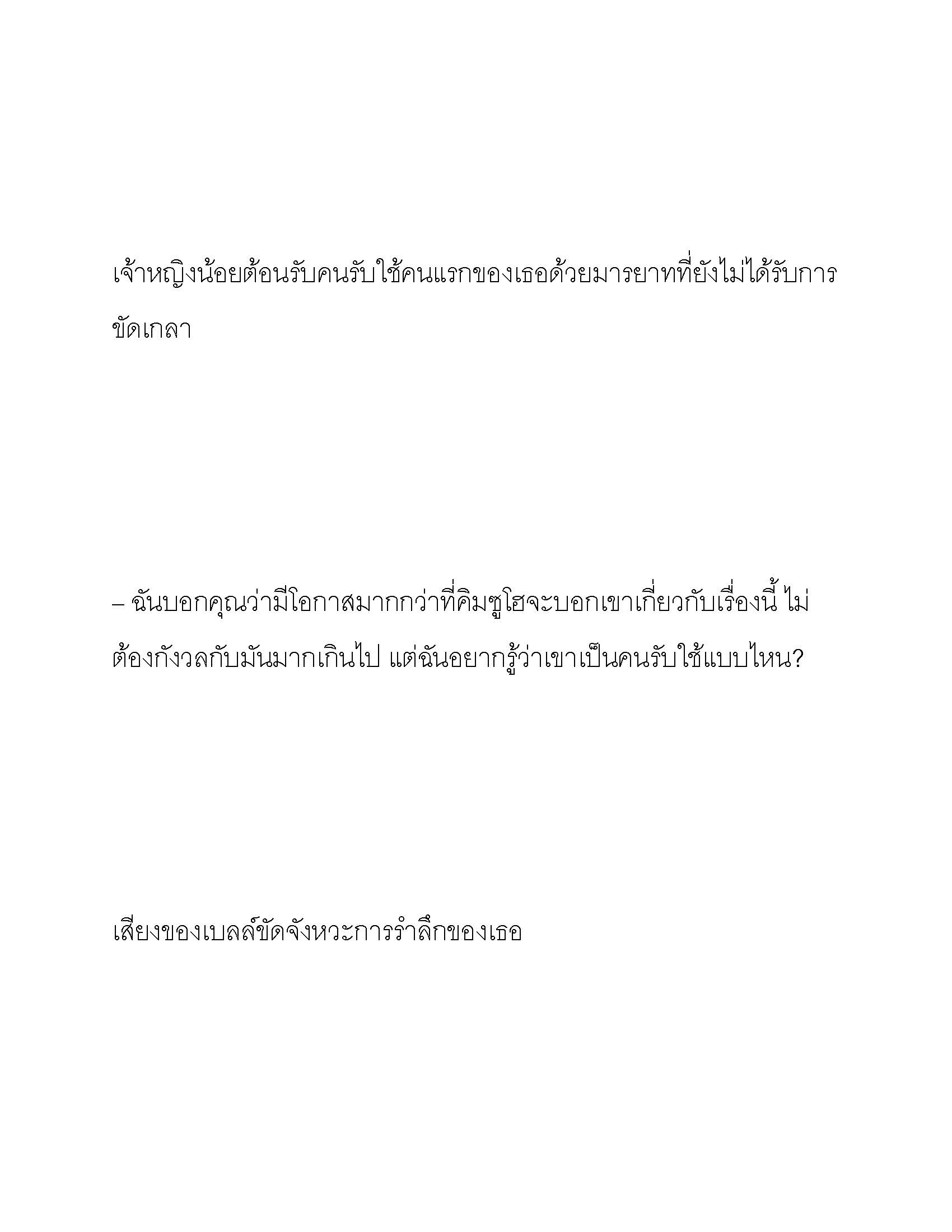 เจ้าหญิงน้อยต้อนรับคนรับใช้คนแรกของเธอด้วยมารยาทที่ยังไม่ได้รับการขัดเกลา

– ฉันบอกคุณว่ามีโอกาสมากกว่าที่คิมซูโฮจะบอกเขาเกี่ยวกับเรื่องนี้ ไม่ต้องกังวลกับมันมากเกินไป แต่ฉันอยากรู้ว่าเขาเป็นคนรับใช้แบบไหน?

เสียงของเบลล์ขัดจังหวะการรำลึกของเธอ